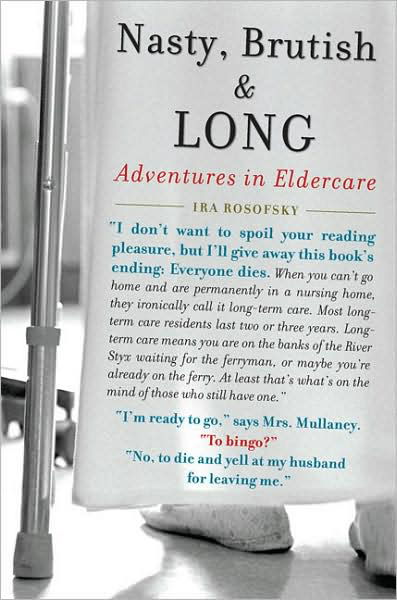 Nasty, Brutish & LONG

Adventures in Eldercare

IRA ROSOFSKY

"I don't want to spoil your reading pleasure, but I'll give away this book's ending: Everyone dies. When you can't go home and are permanently in a nursing home, they ironically call it long-term care. Most long-term care residents last two or three years. Long-term care means you are on the banks of the River Styx waiting for the ferryman, or maybe you're already on the ferry. At least that's what's on the mind of those who still have one."

"I'm ready to go," says Mrs. Mullaney.
"To bingo?"
"No, to die and yell at my husband for leaving me."